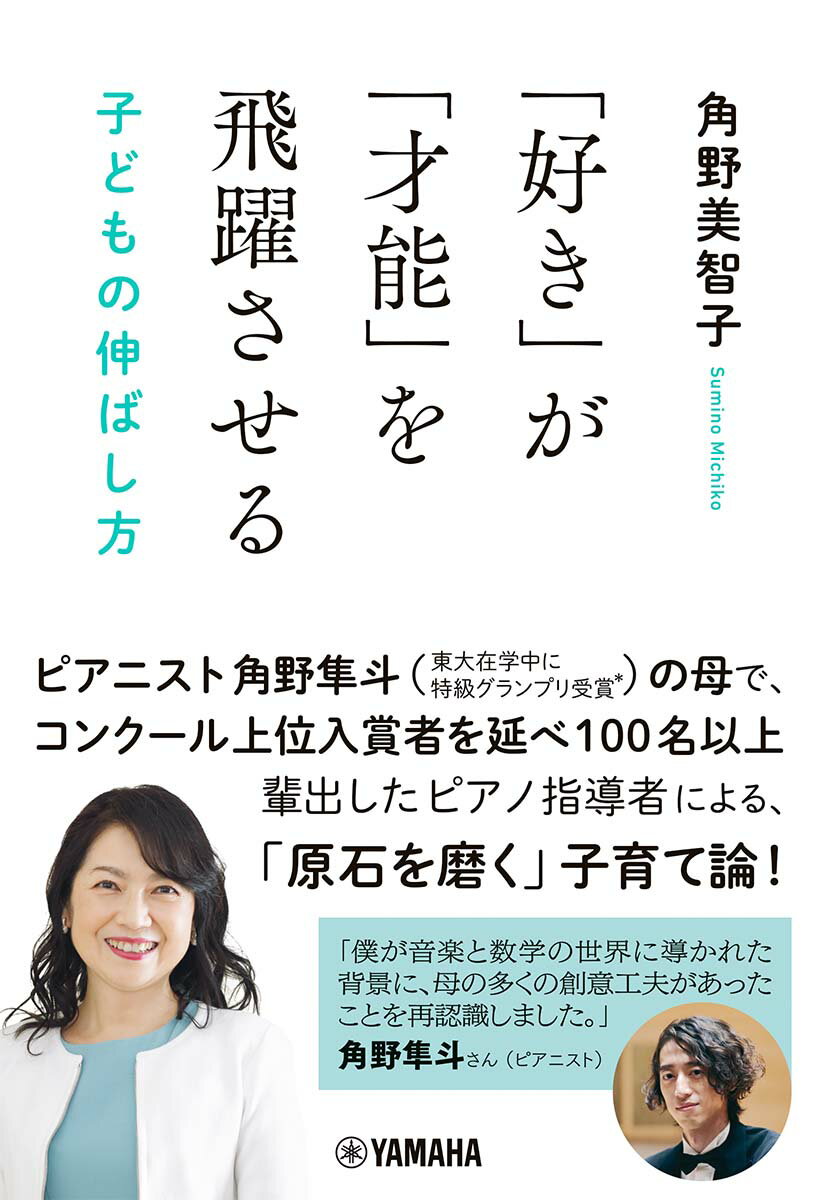 角野美智子

Sumino Michiko

「好き」が「才能」を飛躍させる

子どもの伸ばし方

ピアニスト角野隼斗（東大在学中に特級グランプリ受賞*）の母で、コンクール上位入賞者を延べ100名以上輩出したピアノ指導者による、「原石を磨く」子育て論！

「僕が音楽と数学の世界に導かれた背景に、母の多くの創意工夫があったことを再認識しました。」
角野隼斗さん（ピアニスト）

YAMAHA